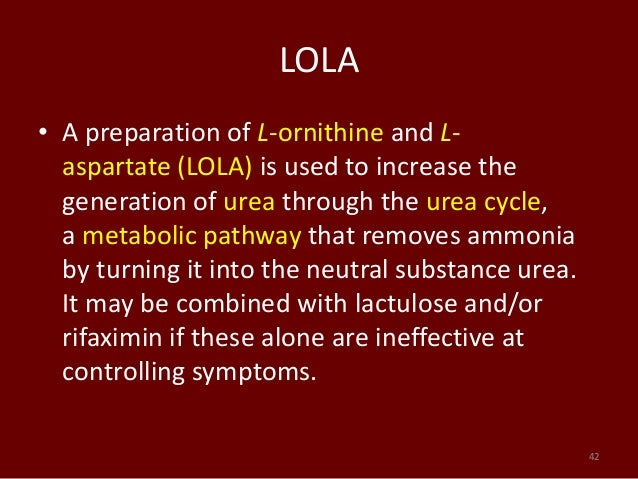 LOLA

• A preparation of L-ornithine and L-aspartate (LOLA) is used to increase the generation of urea through the urea cycle, a metabolic pathway that removes ammonia by turning it into the neutral substance urea. It may be combined with lactulose and/or rifaximin if these alone are ineffective at controlling symptoms.

42